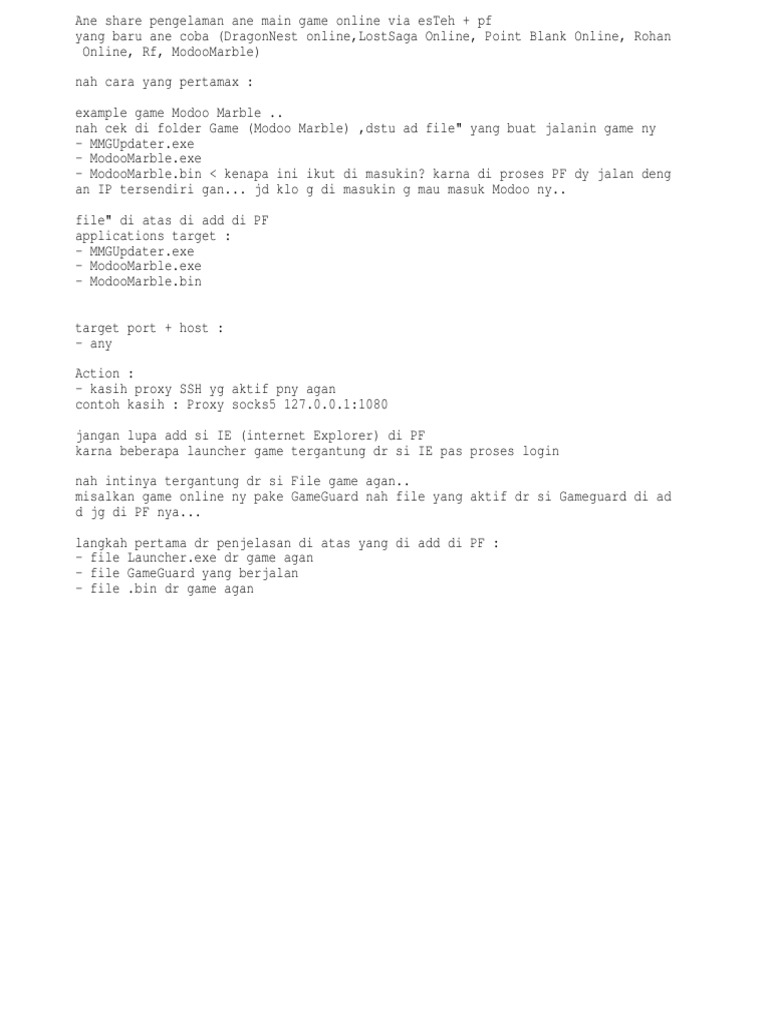 Ane share pengelaman ane main game online via esTeh + pf
yang baru ane coba (DragonNest online,LostSaga Online, Point Blank Online, Rohan Online, Rf, ModooMarble)

nah cara yang pertamax :

example game Modoo Marble ..
nah cek di folder Game (Modoo Marble) ,dstu ad file" yang buat jalanin game ny
- MMGUpdater.exe
- ModooMarble.exe
- ModooMarble.bin < kenapa ini ikut di masukin? karna di proses PF dy jalan dengan IP tersendiri gan... jd klo g di masukin g mau masuk Modoo ny..

file" di atas di add di PF
applications target :
- MMGUpdater.exe
- ModooMarble.exe
- ModooMarble.bin

target port + host :
- any

Action :
- kasih proxy SSH yg aktif pny agan
contoh kasih : Proxy socks5 127.0.0.1:1080

jangan lupa add si IE (internet Explorer) di PF
karna beberapa launcher game tergantung dr si IE pas proses login

nah intinya tergantung dr si File game agan..
misalkan game online ny pake GameGuard nah file yang aktif dr si Gameguard di add jg di PF nya...

langkah pertama dr penjelasan di atas yang di add di PF :
- file Launcher.exe dr game agan
- file GameGuard yang berjalan
- file .bin dr game agan